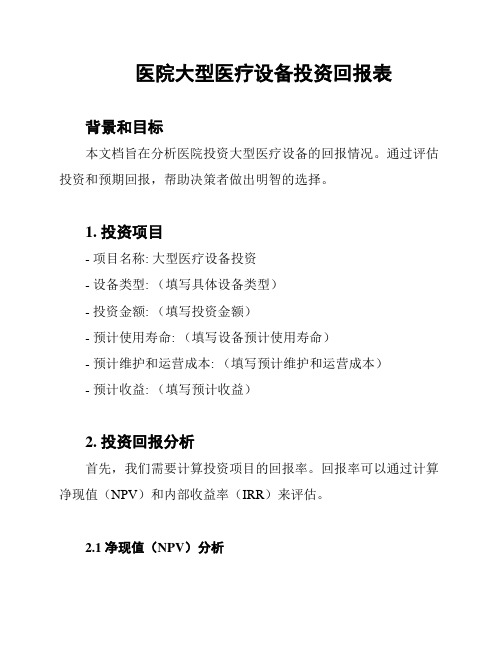 医院大型医疗设备投资回报表

背景和目标

本文档旨在分析医院投资大型医疗设备的回报情况。通过评估投资和预期回报，帮助决策者做出明智的选择。

1. 投资项目

- 项目名称: 大型医疗设备投资

- 设备类型: （填写具体设备类型）

- 投资金额: （填写投资金额）

- 预计使用寿命: （填写设备预计使用寿命）

- 预计维护和运营成本: （填写预计维护和运营成本）

- 预计收益: （填写预计收益）

2. 投资回报分析

首先，我们需要计算投资项目的回报率。回报率可以通过计算净现值（NPV）和内部收益率（IRR）来评估。

2.1 净现值（NPV）分析